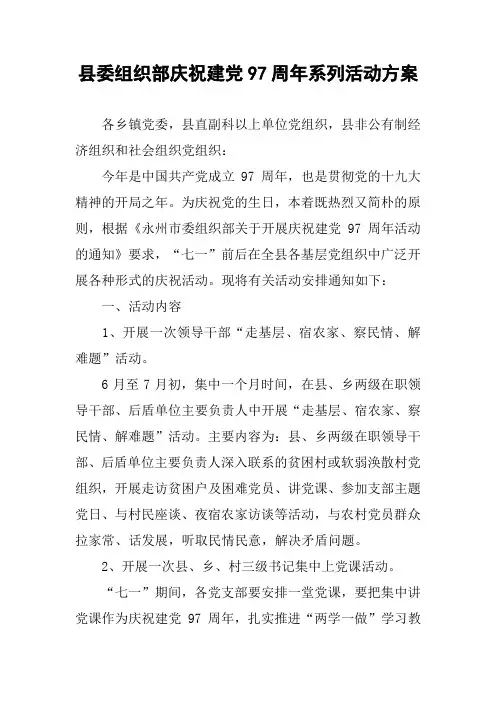 县委组织部庆祝建党 97 周年系列活动方案

各乡镇党委，县直副科以上单位党组织，县非公有制经济组织和社会组织党组织：

今年是中国共产党成立 97 周年，也是贯彻党的十九大精神的开局之年。为庆祝党的生日，本着既热烈又简朴的原则，根据《永州市委组织部关于开展庆祝建党 97 周年活动的通知》要求，“七一”前后在全县各基层党组织中广泛开展各种形式的庆祝活动。现将有关活动安排通知如下：

一、活动内容

1、开展一次领导干部“走基层、宿农家、察民情、解难题”活动。

6 月至 7 月初，集中一个月时间，在县、乡两级在职领导干部、后盾单位主要负责人中开展“走基层、宿农家、察民情、解难题”活动。主要内容为：县、乡两级在职领导干部、后盾单位主要负责人深入联系的贫困村或软弱涣散村党组织，开展走访贫困户及困难党员、讲党课、参加支部主题党日、与村民座谈、夜宿农家访谈等活动，与农村党员群众拉家常、话发展，听取民情民意，解决矛盾问题。

2、开展一次县、乡、村三级书记集中上党课活动。

“七一”期间，各党支部要安排一堂党课，要把集中讲党课作为庆祝建党 97 周年，扎实推进“两学一做”学习教